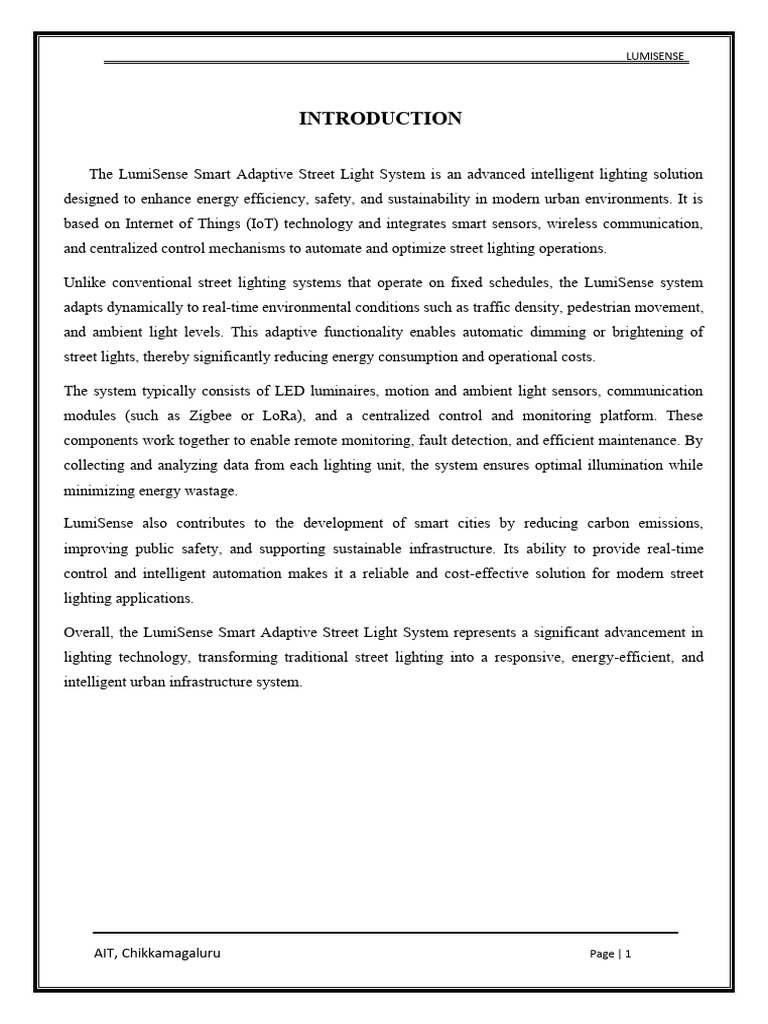 LUMISENSE

INTRODUCTION

The LumiSense Smart Adaptive Street Light System is an advanced intelligent lighting solution designed to enhance energy efficiency, safety, and sustainability in modern urban environments. It is based on Internet of Things (IoT) technology and integrates smart sensors, wireless communication, and centralized control mechanisms to automate and optimize street lighting operations.

Unlike conventional street lighting systems that operate on fixed schedules, the LumiSense system adapts dynamically to real-time environmental conditions such as traffic density, pedestrian movement, and ambient light levels. This adaptive functionality enables automatic dimming or brightening of street lights, thereby significantly reducing energy consumption and operational costs.

The system typically consists of LED luminaires, motion and ambient light sensors, communication modules (such as Zigbee or LoRa), and a centralized control and monitoring platform. These components work together to enable remote monitoring, fault detection, and efficient maintenance. By collecting and analyzing data from each lighting unit, the system ensures optimal illumination while minimizing energy wastage.

LumiSense also contributes to the development of smart cities by reducing carbon emissions, improving public safety, and supporting sustainable infrastructure. Its ability to provide real-time control and intelligent automation makes it a reliable and cost-effective solution for modern street lighting applications.

Overall, the LumiSense Smart Adaptive Street Light System represents a significant advancement in lighting technology, transforming traditional street lighting into a responsive, energy-efficient, and intelligent urban infrastructure system.

AIT, Chikkamagaluru

Page | 1